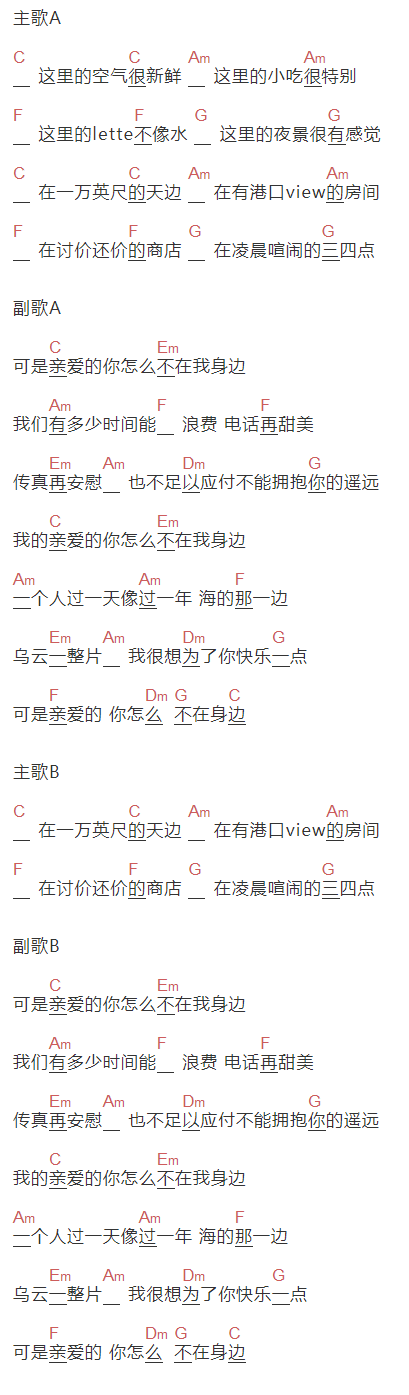 主歌A

C　　　　　C　　Am　　　　　Am
__ 这里的空气很新鲜 __ 这里的小吃很特别

F　　　　　F　　G　　　　　G
__ 这里的lette不像水 __ 这里的夜景很有感觉

C　　　　　C　　Am　　　　　Am
__ 在一万英尺的天边 __ 在有港口view的房间

F　　　　　F　　G　　　　　G
__ 在讨价还价的商店 __ 在凌晨喧闹的三四点

副歌A

C　　　　　Em
可是亲爱的你怎么不在我身边

Am　　　　F　　　F
我们有多少时间能__ 浪费 电话再甜美

Em　Am　　Dm　　　　G
传真再安慰__ 也不足以应付不能拥抱你的遥远

C　　　　　Em
我的亲爱的你怎么不在我身边

Am　　　　Am　　　F
一个人过一天像过一年 海的那一边

Em　Am　　Dm　　G
乌云一整片__ 我很想为了你快乐一点

F　　　　Dm G　C
可是亲爱的 你怎么 不在身边

主歌B

C　　　　　C　　Am　　　　　Am
__ 在一万英尺的天边 __ 在有港口view的房间

F　　　　　F　　G　　　　　G
__ 在讨价还价的商店 __ 在凌晨喧闹的三四点

副歌B

C　　　　　Em
可是亲爱的你怎么不在我身边

Am　　　　F　　　F
我们有多少时间能__ 浪费 电话再甜美

Em　Am　　Dm　　　　G
传真再安慰__ 也不足以应付不能拥抱你的遥远

C　　　　　Em
我的亲爱的你怎么不在我身边

Am　　　　Am　　　F
一个人过一天像过一年 海的那一边

Em　Am　　Dm　　G
乌云一整片__ 我很想为了你快乐一点

F　　　　Dm G　C
可是亲爱的 你怎么 不在身边